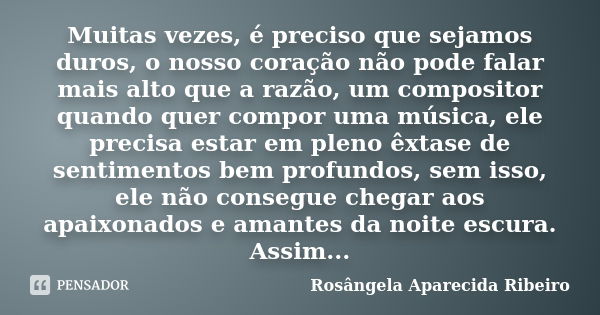 Muitas vezes, é preciso que sejamos duros, o nosso coração não pode falar mais alto que a razão, um compositor quando quer compor uma música, ele precisa estar em pleno êxtase de sentimentos bem profundos, sem isso, ele não consegue chegar aos apaixonados e amantes da noite escura. Assim...

PENSADOR

Rosângela Aparecida Ribeiro